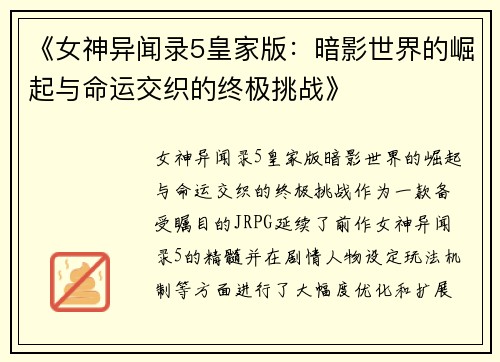 《女神异闻录5皇家版：暗影世界的崛起与命运交织的终极挑战》

女神异闻录5皇家版暗影世界的崛起与命运交织的终极挑战作为一款备受瞩目的JRPG延续了前作女神异闻录5的精髓并在剧情人物设定玩法机制等方面进行了大幅度优化和扩展